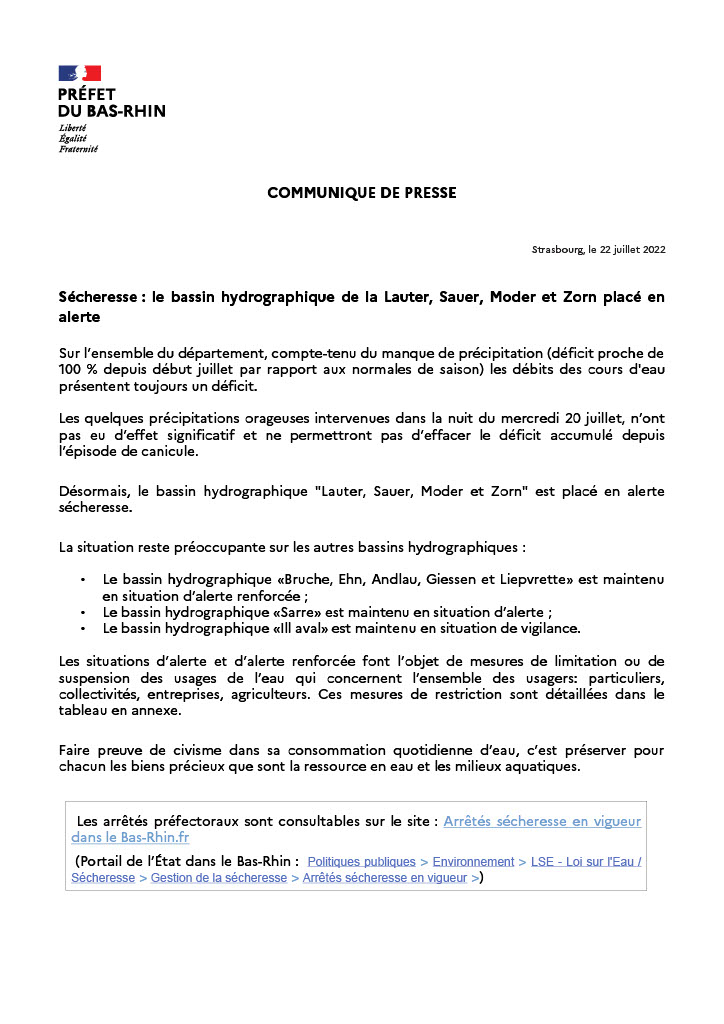 PRÉFET
DU BAS-RHIN
Liberté
Égalité
Fraternité

COMMUNIQUE DE PRESSE

Strasbourg, le 22 juillet 2022

Sécheresse : le bassin hydrographique de la Lauter, Sauer, Moder et Zorn placé en alerte

Sur l'ensemble du département, compte-tenu du manque de précipitation (déficit proche de 100 % depuis début juillet par rapport aux normales de saison) les débits des cours d'eau présentent toujours un déficit.

Les quelques précipitations orageuses intervenues dans la nuit du mercredi 20 juillet, n'ont pas eu d'effet significatif et ne permettront pas d'effacer le déficit accumulé depuis l'épisode de canicule.

Désormais, le bassin hydrographique "Lauter, Sauer, Moder et Zorn" est placé en alerte sécheresse.

La situation reste préoccupante sur les autres bassins hydrographiques :

• Le bassin hydrographique «Bruche, Ehn, Andlau, Giessen et Liepvrette» est maintenu en situation d'alerte renforcée ;
• Le bassin hydrographique «Sarre» est maintenu en situation d'alerte ;
• Le bassin hydrographique «Ill aval» est maintenu en situation de vigilance.

Les situations d'alerte et d'alerte renforcée font l'objet de mesures de limitation ou de suspension des usages de l'eau qui concernent l'ensemble des usagers: particuliers, collectivités, entreprises, agriculteurs. Ces mesures de restriction sont détaillées dans le tableau en annexe.

Faire preuve de civisme dans sa consommation quotidienne d'eau, c'est préserver pour chacun les biens précieux que sont la ressource en eau et les milieux aquatiques.

Les arrêtés préfectoraux sont consultables sur le site : Arrêtés sécheresse en vigueur dans le Bas-Rhin.fr
(Portail de l'État dans le Bas-Rhin : Politiques publiques > Environnement > LSE - Loi sur l'Eau / Sécheresse > Gestion de la sécheresse > Arrêtés sécheresse en vigueur >)